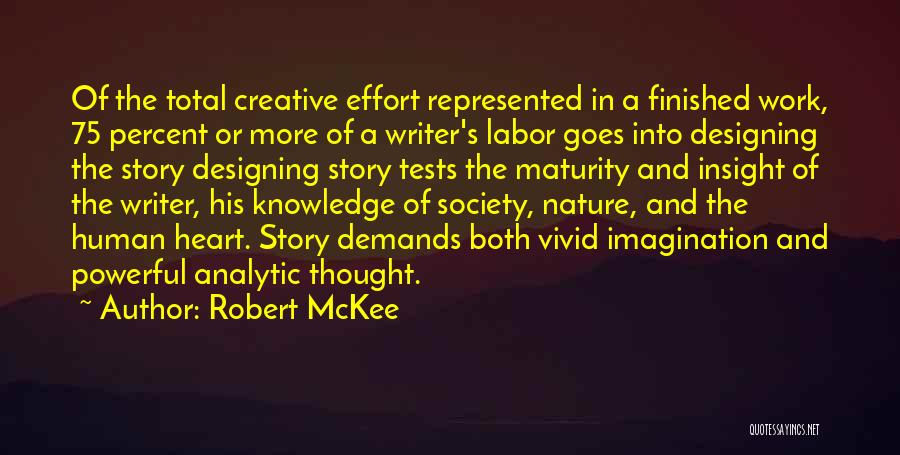 Of the total creative effort represented in a finished work, 75 percent or more of a writer's labor goes into designing the story designing story tests the maturity and insight of the writer, his knowledge of society, nature, and the human heart. Story demands both vivid imagination and powerful analytic thought.

~ Author: Robert McKee

QUOTESSAYINGS.NET